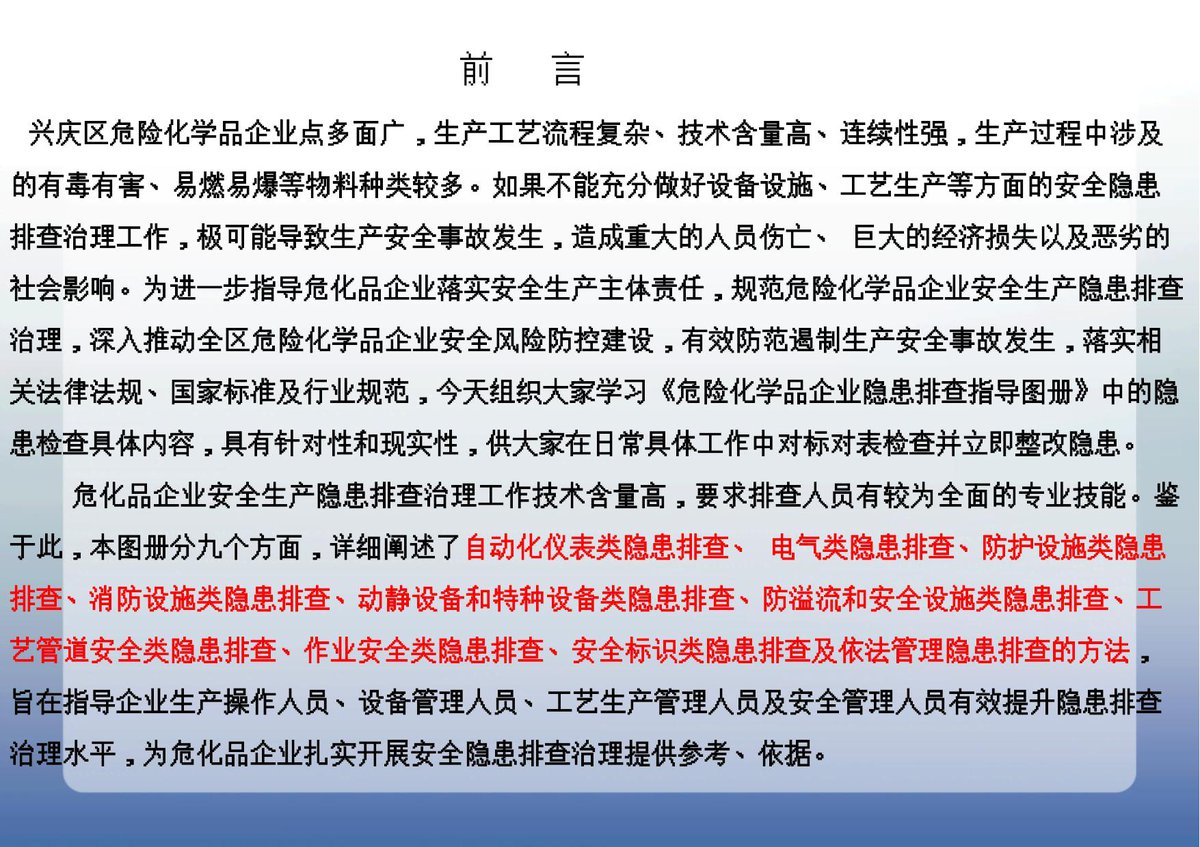 前 言

兴庆区危险化学品企业点多面广，生产工艺流程复杂、技术含量高、连续性强，生产过程中涉及的有毒有害、易燃易爆等物料种类较多。如果不能充分做好设备设施、工艺生产等方面的安全隐患排查治理工作，极可能导致生产安全事故发生，造成重大的人员伤亡、 巨大的经济损失以及恶劣的社会影响。为进一步指导危化品企业落实安全生产主体责任，规范危险化学品企业安全生产隐患排查治理，深入推动全区危险化学品企业安全风险防控建设，有效防范遏制生产安全事故发生，落实相关法律法规、国家标准及行业规范，今天组织大家学习《危险化学品企业隐患排查指导图册》中的隐患检查具体内容，具有针对性和现实性，供大家在日常具体工作中对标对表检查并立即整改隐患。

危化品企业安全生产隐患排查治理工作技术含量高，要求排查人员有较为全面的专业技能。鉴于此，本图册分九个方面，详细阐述了自动化仪表类隐患排查、 电气类隐患排查、防护设施类隐患排查、消防设施类隐患排查、动静设备和特种设备类隐患排查、防溢流和安全设施类隐患排查、工艺管道安全类隐患排查、作业安全类隐患排查、安全标识类隐患排查及依法管理隐患排查的方法，旨在指导企业生产操作人员、设备管理人员、工艺生产管理人员及安全管理人员有效提升隐患排查治理水平，为危化品企业扎实开展安全隐患排查治理提供参考、依据。